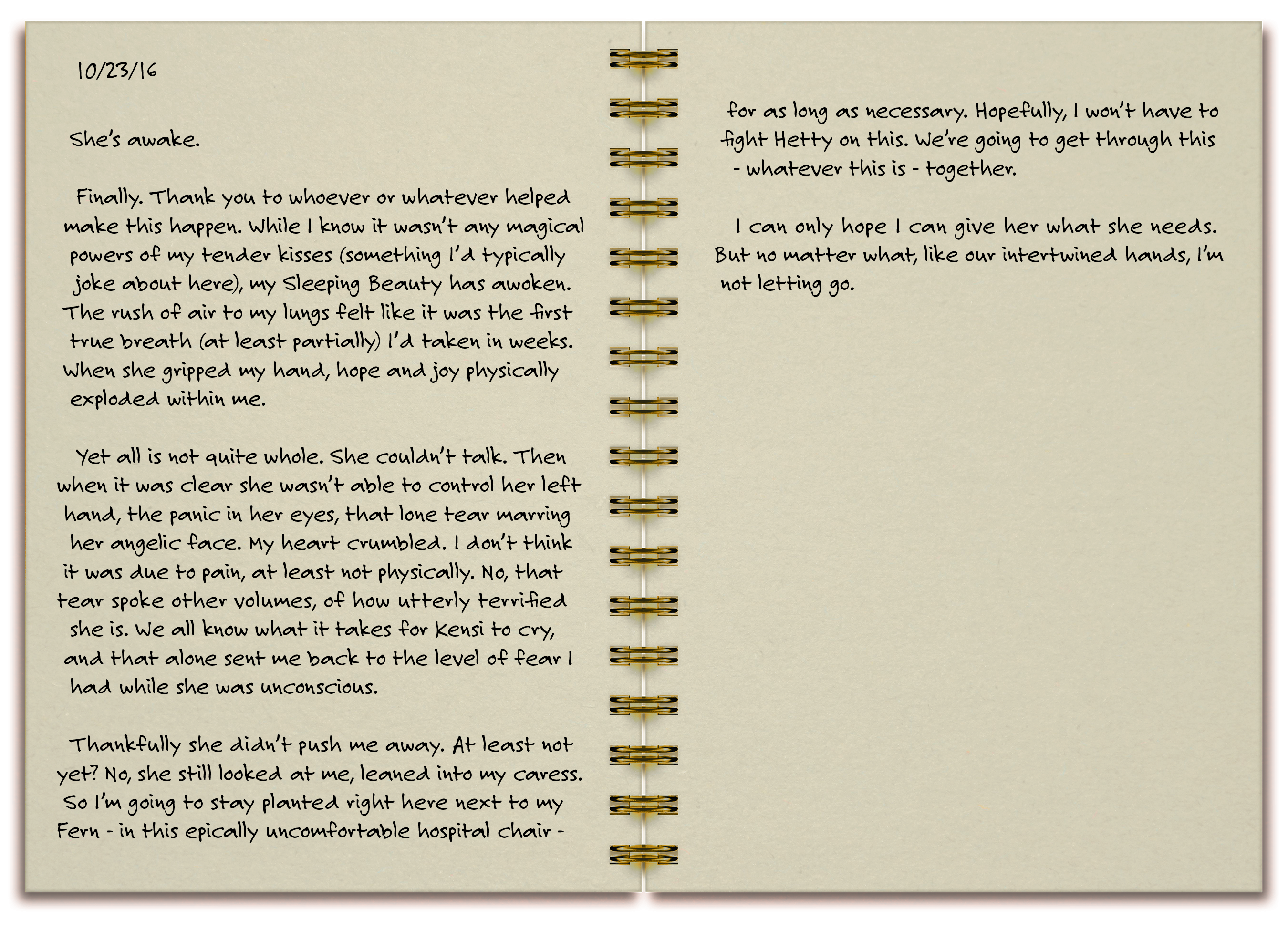 10/23/16

She's awake.

Finally. Thank you to whoever or whatever helped make this happen. While I know it wasn't any magical powers of my tender kisses (something I'd typically joke about here), my Sleeping Beauty has awoken. The rush of air to my lungs felt like it was the first true breath (at least partially) I'd taken in weeks. When she gripped my hand, hope and joy physically exploded within me.

Yet all is not quite whole. She couldn't talk. Then when it was clear she wasn't able to control her left hand, the panic in her eyes, that lone tear marring her angelic face. My heart crumbled. I don't think it was due to pain, at least not physically. No, that tear spoke other volumes, of how utterly terrified she is. We all know what it takes for Kensi to cry, and that alone sent me back to the level of fear I had while she was unconscious.

Thankfully she didn't push me away. At least not yet? No, she still looked at me, leaned into my caress. So I'm going to stay planted right here next to my Fern - in this epically uncomfortable hospital chair - for as long as necessary. Hopefully, I won't have to fight Hetty on this. We're going to get through this - whatever this is - together.

I can only hope I can give her what she needs. But no matter what, like our intertwined hands, I'm not letting go.